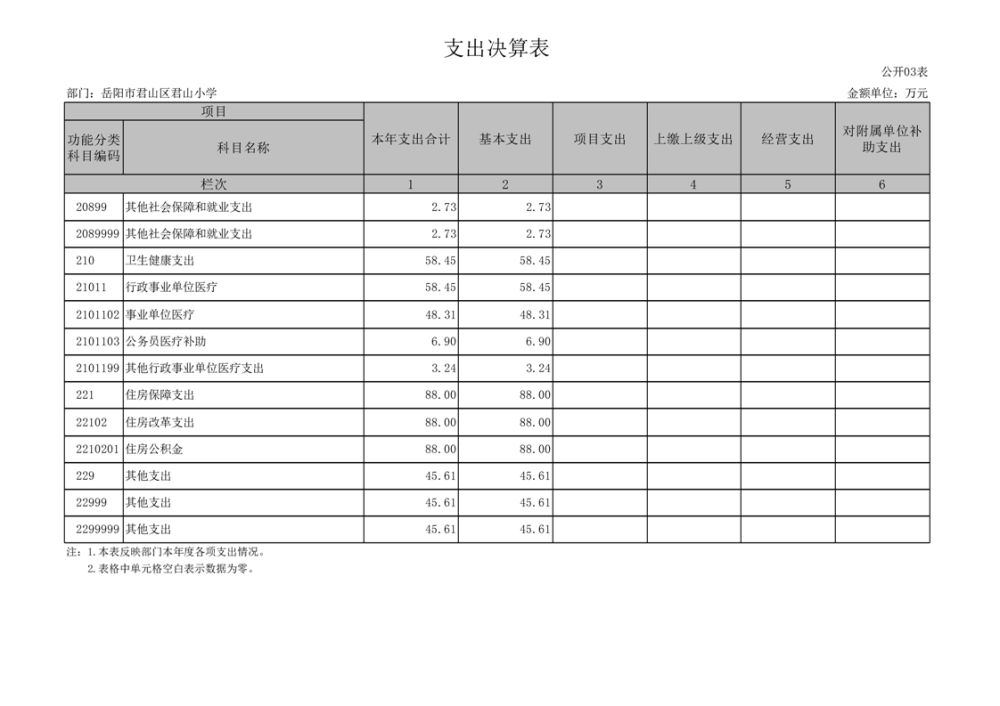 支出决算表

公开03表

部门：岳阳市君山区君山小学

金额单位：万元

| 项目 | | 本年支出合计 | 基本支出 | 项目支出 | 上缴上级支出 | 经营支出 | 对附属单位补助支出 |
|---|---|---|---|---|---|---|---|
| 功能分类科目编码 | 科目名称 | | | | | | |
| 栏次 | | 1 | 2 | 3 | 4 | 5 | 6 |
| 20899 | 其他社会保障和就业支出 | 2.73 | 2.73 | | | | |
| 2089999 | 其他社会保障和就业支出 | 2.73 | 2.73 | | | | |
| 210 | 卫生健康支出 | 58.45 | 58.45 | | | | |
| 21011 | 行政事业单位医疗 | 58.45 | 58.45 | | | | |
| 2101102 | 事业单位医疗 | 48.31 | 48.31 | | | | |
| 2101103 | 公务员医疗补助 | 6.90 | 6.90 | | | | |
| 2101199 | 其他行政事业单位医疗支出 | 3.24 | 3.24 | | | | |
| 221 | 住房保障支出 | 88.00 | 88.00 | | | | |
| 22102 | 住房改革支出 | 88.00 | 88.00 | | | | |
| 2210201 | 住房公积金 | 88.00 | 88.00 | | | | |
| 229 | 其他支出 | 45.61 | 45.61 | | | | |
| 22999 | 其他支出 | 45.61 | 45.61 | | | | |
| 2299999 | 其他支出 | 45.61 | 45.61 | | | | |

注：1.本表反映部门本年度各项支出情况。
2.表格中单元格空白表示数据为零。